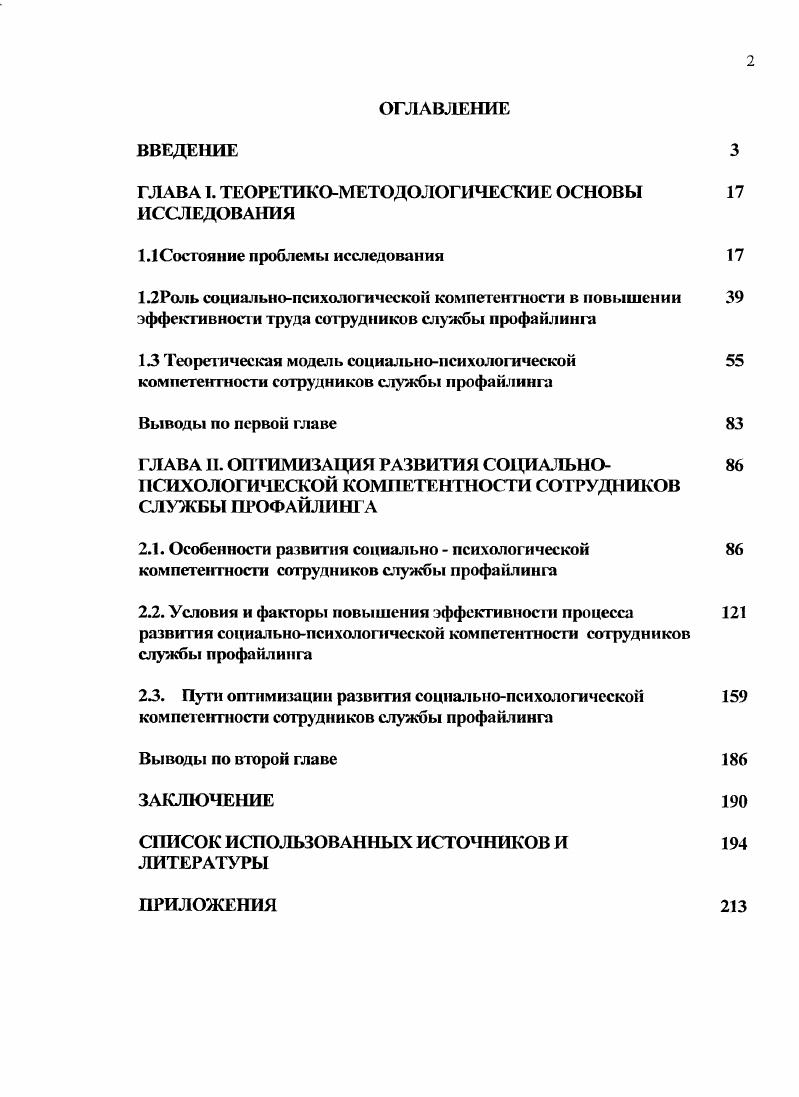 2

ОГЛАВЛЕНИЕ

| | |
|---|---|
| ВВЕДЕНИЕ | 3 |
| ГЛАВА I. ТЕОРЕТИКО-МЕТОДОЛОГИЧЕСКИЕ ОСНОВЫ ИССЛЕДОВАНИЯ | 17 |
| 1.1Состояние проблемы исследования | 17 |
| 1.2Роль социально-психологической компетентности в повышении эффективности труда сотрудников службы профайлинга | 39 |
| 1.3 Теоретическая модель социально-психологической компетентности сотрудников службы профайлинга | 55 |
| Выводы по первой главе | 83 |
| ГЛАВА II. ОПТИМИЗАЦИЯ РАЗВИТИЯ СОЦИАЛЬНО-ПСИХОЛОГИЧЕСКОЙ КОМПЕТЕНТНОСТИ СОТРУДНИКОВ СЛУЖБЫ ПРОФАЙЛИНГА | 86 |
| 2.1. Особенности развития социально - психологической компетентности сотрудников службы профайлинга | 86 |
| 2.2. Условия и факторы повышения эффективности процесса развития социально-психологической компетентности сотрудников службы профайлинга | 121 |
| 2.3. Пути оптимизации развития социально-психологической компетентности сотрудников службы профайлинга | 159 |
| Выводы по второй главе | 186 |
| ЗАКЛЮЧЕНИЕ | 190 |
| СПИСОК ИСПОЛЬЗОВАННЫХ ИСТОЧНИКОВ И ЛИТЕРАТУРЫ | 194 |
| ПРИЛОЖЕНИЯ | 213 |